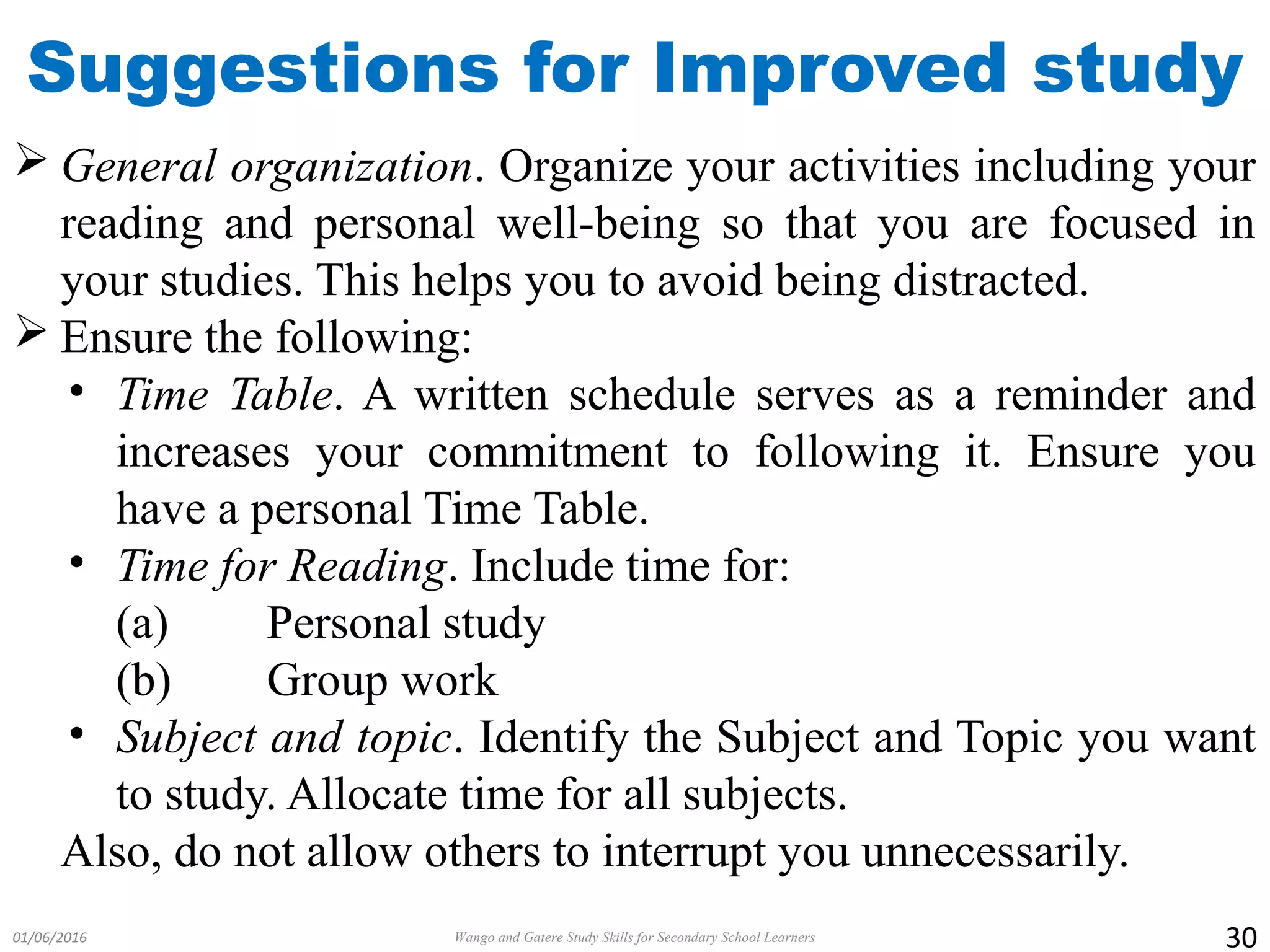 Suggestions for Improved study

➢ General organization. Organize your activities including your reading and personal well-being so that you are focused in your studies. This helps you to avoid being distracted.

➢ Ensure the following:

• Time Table. A written schedule serves as a reminder and increases your commitment to following it. Ensure you have a personal Time Table.

• Time for Reading. Include time for:

(a) Personal study

(b) Group work

• Subject and topic. Identify the Subject and Topic you want to study. Allocate time for all subjects.

Also, do not allow others to interrupt you unnecessarily.

01/06/2016

Wango and Gatere Study Skills for Secondary School Learners

30